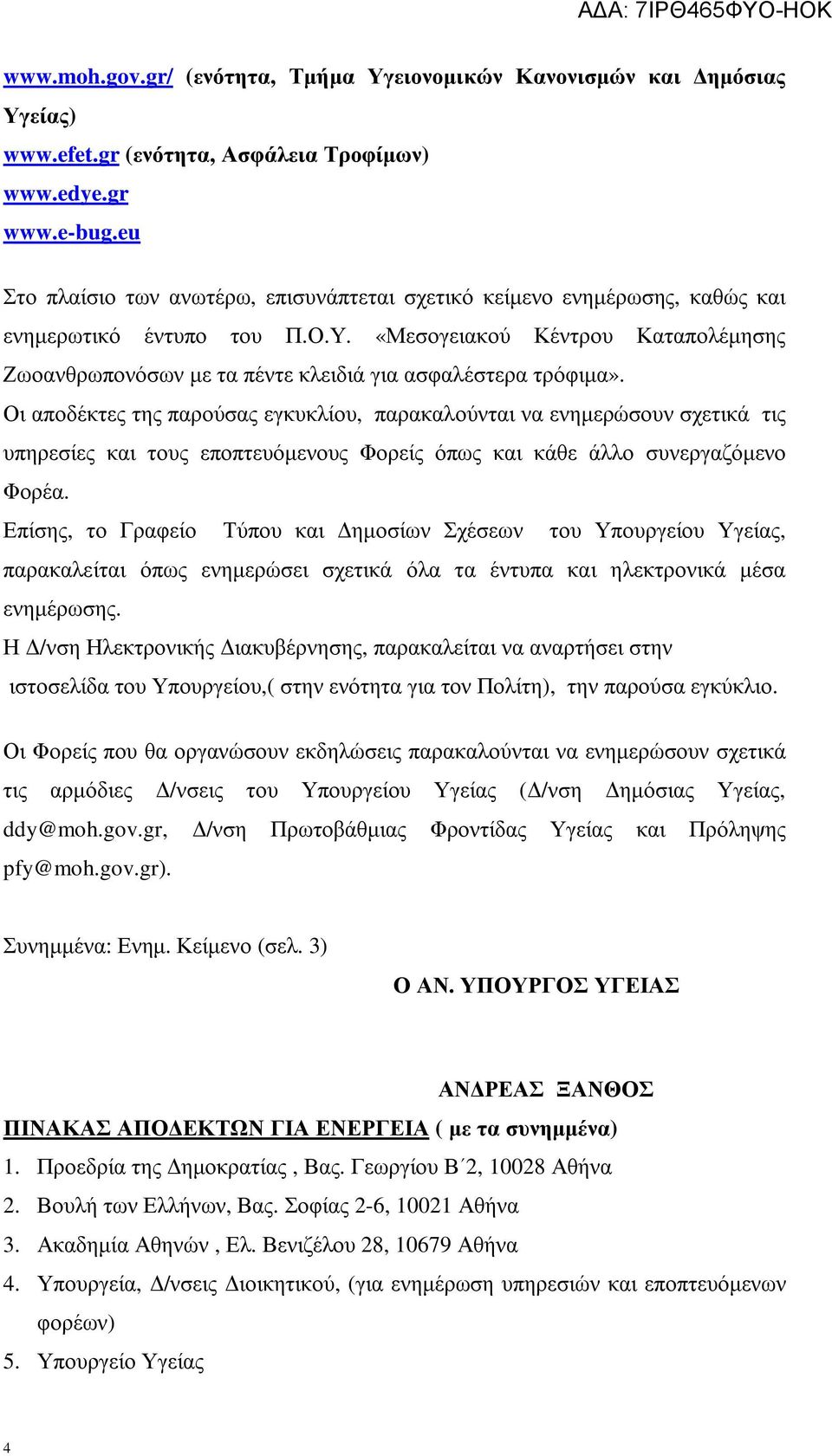 ΑΔΑ: 7ΙΡΘ465ΦΥΟ-ΗΟΚ

www.moh.gov.gr/ (ενότητα, Τμήμα Υγειονομικών Κανονισμών και Δημόσιας Υγείας)
www.efet.gr (ενότητα, Ασφάλεια Τροφίμων)
www.edye.gr
www.e-bug.eu

Στο πλαίσιο των ανωτέρω, επισυνάπτεται σχετικό κείμενο ενημέρωσης, καθώς και ενημερωτικό έντυπο του Π.Ο.Υ. «Μεσογειακού Κέντρου Καταπολέμησης Ζωοανθρωπονόσων με τα πέντε κλειδιά για ασφαλέστερα τρόφιμα».
Οι αποδέκτες της παρούσας εγκυκλίου, παρακαλούνται να ενημερώσουν σχετικά τις υπηρεσίες και τους εποπτευόμενους Φορείς όπως και κάθε άλλο συνεργαζόμενο Φορέα.
Επίσης, το Γραφείο Τύπου και Δημοσίων Σχέσεων του Υπουργείου Υγείας, παρακαλείται όπως ενημερώσει σχετικά όλα τα έντυπα και ηλεκτρονικά μέσα ενημέρωσης.
Η Δ/νση Ηλεκτρονικής Διακυβέρνησης, παρακαλείται να αναρτήσει στην ιστοσελίδα του Υπουργείου,( στην ενότητα για τον Πολίτη), την παρούσα εγκύκλιο.

Οι Φορείς που θα οργανώσουν εκδηλώσεις παρακαλούνται να ενημερώσουν σχετικά τις αρμόδιες Δ/νσεις του Υπουργείου Υγείας (Δ/νση Δημόσιας Υγείας, ddy@moh.gov.gr, Δ/νση Πρωτοβάθμιας Φροντίδας Υγείας και Πρόληψης pfy@moh.gov.gr).

Συνημμένα: Ενημ. Κείμενο (σελ. 3)

Ο ΑΝ. ΥΠΟΥΡΓΟΣ ΥΓΕΙΑΣ

ΑΝΔΡΕΑΣ ΞΑΝΘΟΣ

ΠΙΝΑΚΑΣ ΑΠΟΔΕΚΤΩΝ ΓΙΑ ΕΝΕΡΓΕΙΑ ( με τα συνημμένα)
1. Προεδρία της Δημοκρατίας , Βας. Γεωργίου Β΄2, 10028 Αθήνα
2. Βουλή των Ελλήνων, Βας. Σοφίας 2-6, 10021 Αθήνα
3. Ακαδημία Αθηνών , Ελ. Βενιζέλου 28, 10679 Αθήνα
4. Υπουργεία, Δ/νσεις Διοικητικού, (για ενημέρωση υπηρεσιών και εποπτευόμενων φορέων)
5. Υπουργείο Υγείας

4